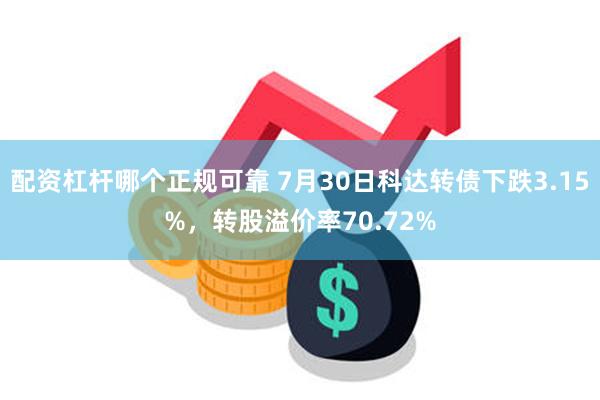 配资杠杆哪个正规可靠 7月30日科达转债下跌3.15%，转股溢价率70.72%

$

$